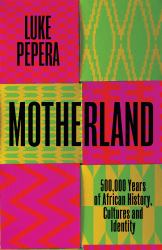 LUKE PEPERA

MOTHERLAND

500,000 Years of African History, Cultures and Identity